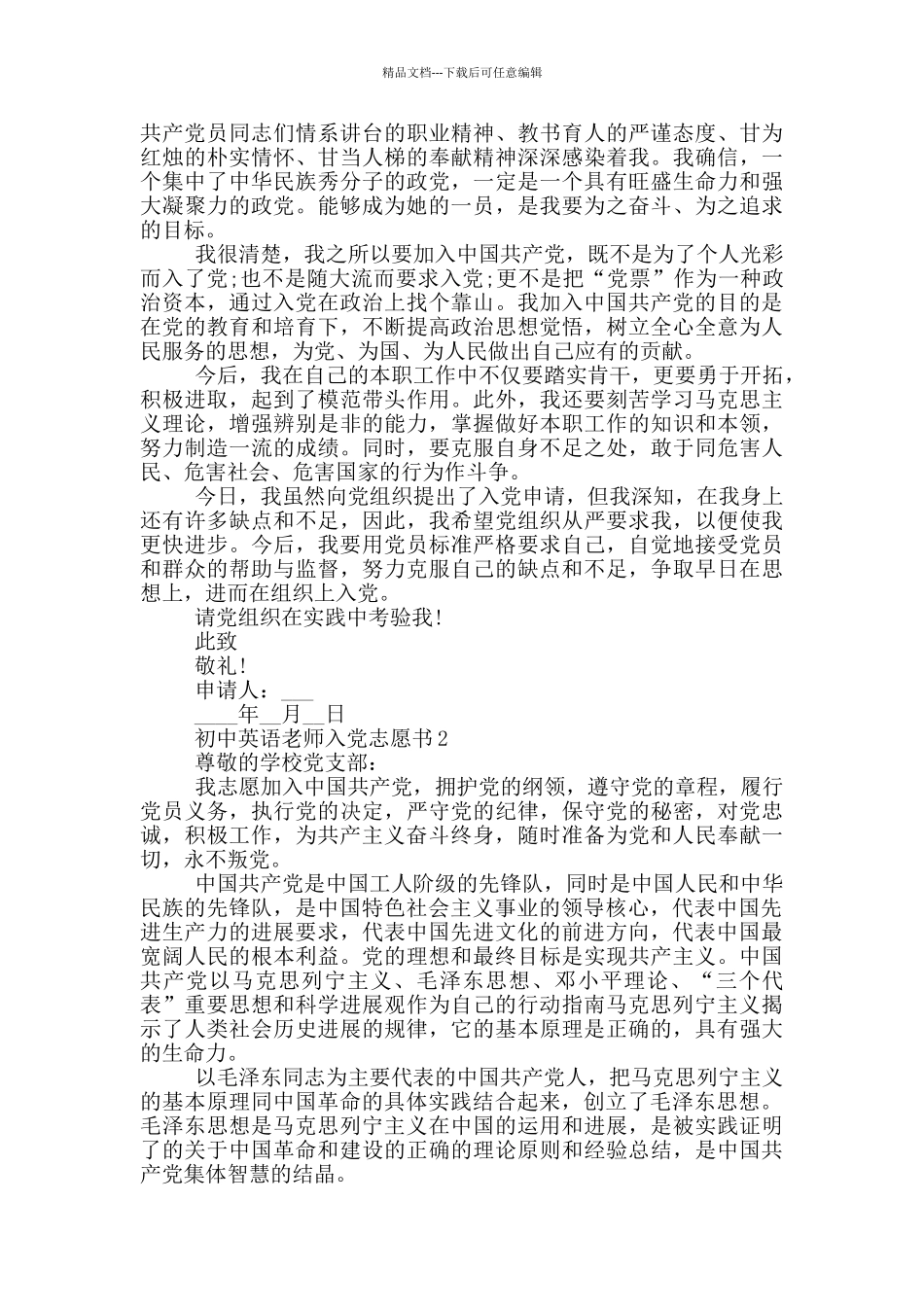 精品文档---下载后可任意编辑

共产党员同志们情系讲台的职业精神、教书育人的严谨态度、甘为红烛的朴实情怀、甘当人梯的奉献精神深深感染着我。我确信，一个集中了中华民族秀分子的政党，一定是一个具有旺盛生命力和强大凝聚力的政党。能够成为她的一员，是我要为之奋斗、为之追求的目标。

我很清楚，我之所以要加入中国共产党，既不是为了个人光彩而入了党;也不是随大流而要求入党;更不是把“党票”作为一种政治资本，通过入党在政治上找个靠山。我加入中国共产党的目的是在党的教育和培育下，不断提高政治思想觉悟，树立全心全意为人民服务的思想，为党、为国、为人民做出自己应有的贡献。

今后，我在自己的本职工作中不仅要踏实肯干，更要勇于开拓，积极进取，起到了模范带头作用。此外，我还要刻苦学习马克思主义理论，增强辨别是非的能力，掌握做好本职工作的知识和本领，努力制造一流的成绩。同时，要克服自身不足之处，敢于同危害人民、危害社会、危害国家的行为作斗争。

今日，我虽然向党组织提出了入党申请，但我深知，在我身上还有许多缺点和不足，因此，我希望党组织从严要求我，以便使我更快进步。今后，我要用党员标准严格要求自己，自觉地接受党员和群众的帮助与监督，努力克服自己的缺点和不足，争取早日在思想上，进而在组织上入党。

请党组织在实践中考验我!

此致

敬礼!

申请人：___

____年__月__日

初中英语老师入党志愿书2

尊敬的学校党支部：

我志愿加入中国共产党，拥护党的纲领，遵守党的章程，履行党员义务，执行党的决定，严守党的纪律，保守党的秘密，对党忠诚，积极工作，为共产主义奋斗终身，随时准备为党和人民奉献一切，永不叛党。

中国共产党是中国工人阶级的先锋队，同时是中国人民和中华民族的先锋队，是中国特色社会主义事业的领导核心，代表中国先进生产力的进展要求，代表中国先进文化的前进方向，代表中国最宽阔人民的根本利益。党的理想和最终目标是实现共产主义。中国共产党以马克思列宁主义、毛泽东思想、邓小平理论、“三个代表”重要思想和科学进展观作为自己的行动指南马克思列宁主义揭示了人类社会历史进展的规律，它的基本原理是正确的，具有强大的生命力。

以毛泽东同志为主要代表的中国共产党人，把马克思列宁主义的基本原理同中国革命的具体实践结合起来，创立了毛泽东思想。毛泽东思想是马克思列宁主义在中国的运用和进展，是被实践证明了的关于中国革命和建设的正确的理论原则和经验总结，是中国共产党集体智慧的结晶。